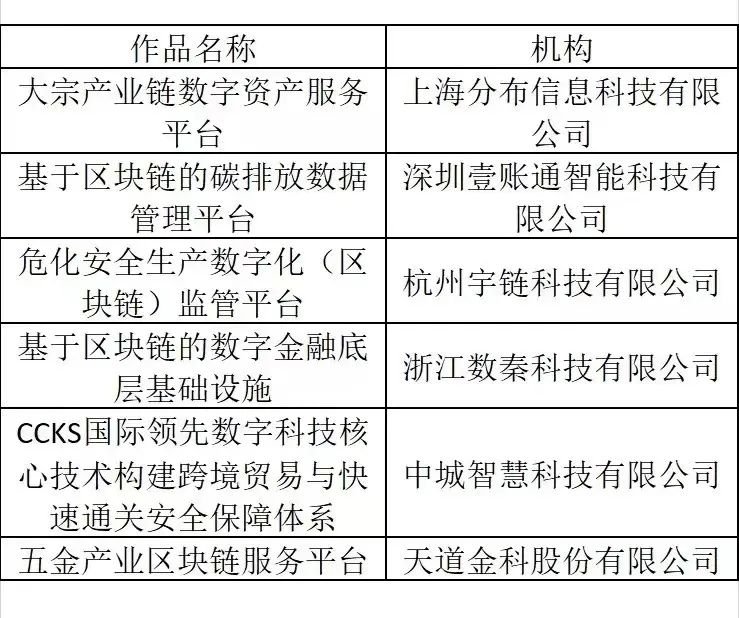 | 作品名称 | 机构 |
|---|---|
| 大宗产业链数字资产服务平台 | 上海分布信息科技有限公司 |
| 基于区块链的碳排放数据管理平台 | 深圳壹账通智能科技有限公司 |
| 危化安全生产数字化（区块链）监管平台 | 杭州宇链科技有限公司 |
| 基于区块链的数字金融底层基础设施 | 浙江数秦科技有限公司 |
| CCKS国际领先数字科技核心技术构建跨境贸易与快速通关安全保障体系 | 中城智慧科技有限公司 |
| 五金产业区块链服务平台 | 天道金科股份有限公司 |